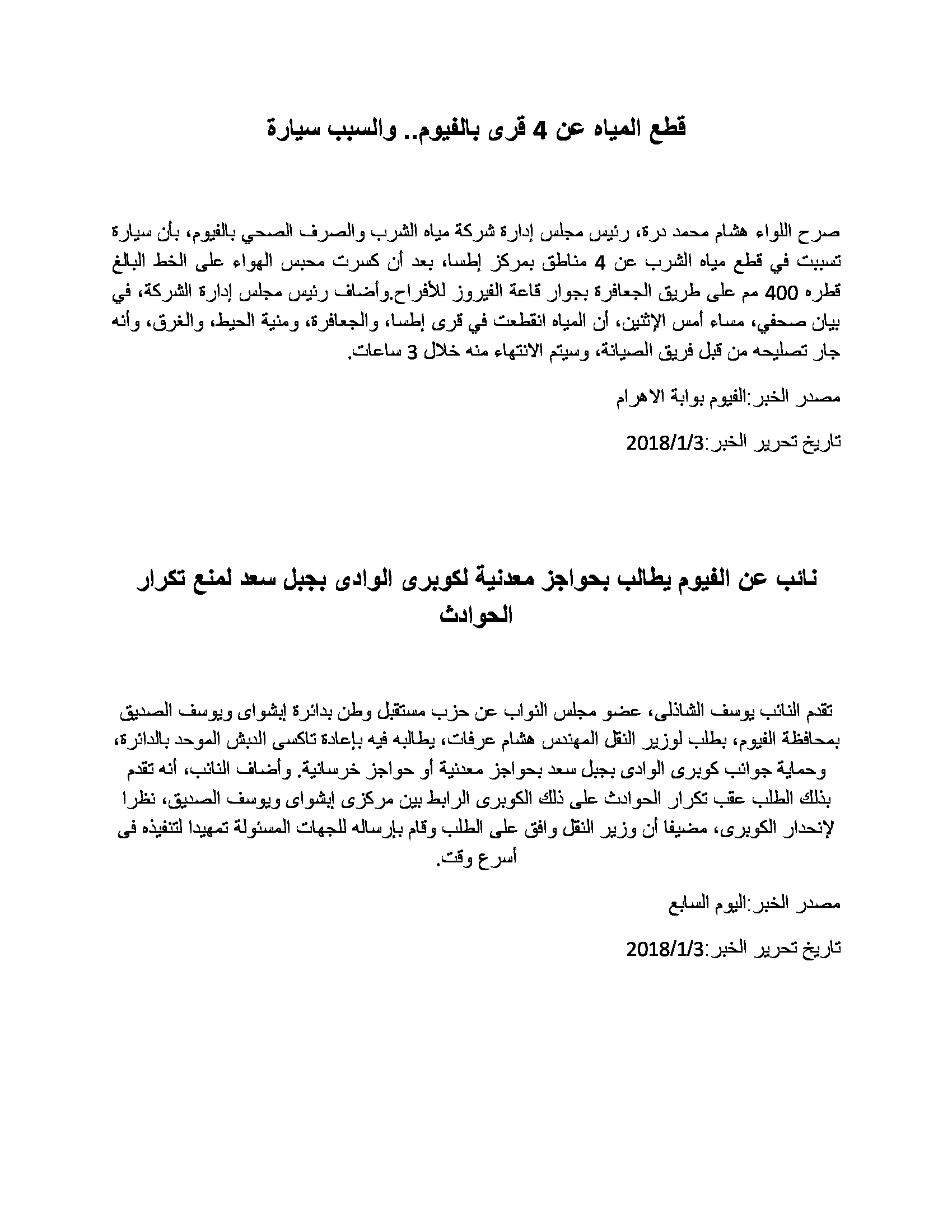 قطع المياه عن 4 قرى بالفيوم.. والسبب سيارة

صرح اللواء هشام محمد درة، رئيس مجلس إدارة شركة مياه الشرب والصرف الصحي بالفيوم، بأن سيارة تسببت في قطع مياه الشرب عن 4 مناطق بمركز إطسا، بعد أن كسرت محبس الهواء على الخط البالغ قطره 400 مم على طريق الجعافرة بجوار قاعة الفيروز للأفراح.وأضاف رئيس مجلس إدارة الشركة، في بيان صحفي، مساء أمس الإثنين، أن المياه انقطعت في قرى إطسا، والجعافرة، ومنية الحيط، والغرق، وأنه جار تصليحه من قبل فريق الصيانة، وسيتم الانتهاء منه خلال 3 ساعات.

مصدر الخبر:الفيوم بوابة الاهرام

تاريخ تحرير الخبر:2018/1/3

نائب عن الفيوم يطالب بحواجز معدنية لكوبرى الوادى بجبل سعد لمنع تكرار الحوادث

تقدم النائب يوسف الشاذلى، عضو مجلس النواب عن حزب مستقبل وطن بدائرة إبشواى ويوسف الصديق بمحافظة الفيوم، بطلب لوزير النقل المهندس هشام عرفات، يطالبه فيه بإعادة تاكسى الدبش الموحد بالدائرة، وحماية جوانب كوبرى الوادى بجبل سعد بحواجز معدنية أو حواجز خرسانية. وأضاف النائب، أنه تقدم بذلك الطلب عقب تكرار الحوادث على ذلك الكوبرى الرابط بين مركزى إبشواى ويوسف الصديق، نظرا لإنحدار الكوبرى، مضيفا أن وزير النقل وافق على الطلب وقام بإرساله للجهات المسئولة تمهيدا لتنفيذه فى أسرع وقت.

مصدر الخبر:اليوم السابع

تاريخ تحرير الخبر:2018/1/3